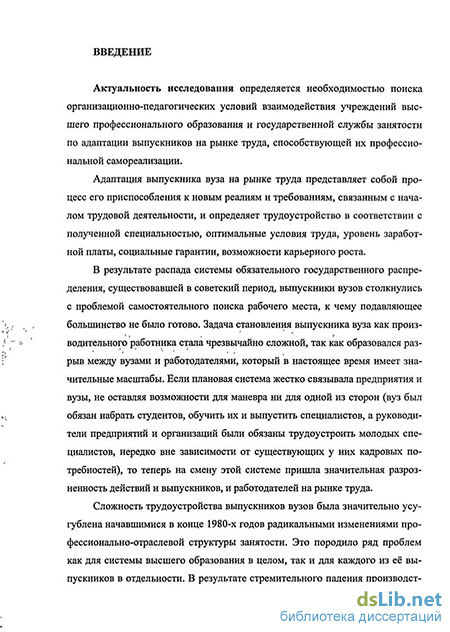 ВВЕДЕНИЕ

Актуальность исследования определяется необходимостью поиска организационно-педагогических условий взаимодействия учреждений высшего профессионального образования и государственной службы занятости по адаптации выпускников на рынке труда, способствующей их профессиональной самореализации.

Адаптация выпускника вуза на рынке труда представляет собой процесс его приспособления к новым реалиям и требованиям, связанным с началом трудовой деятельности, и определяет трудоустройство в соответствии с полученной специальностью, оптимальные условия труда, уровень заработной платы, социальные гарантии, возможности карьерного роста.

В результате распада системы обязательного государственного распределения, существовавшей в советский период, выпускники вузов столкнулись с проблемой самостоятельного поиска рабочего места, к чему подавляющее большинство не было готово. Задача становления выпускника вуза как производительного работника стала чрезвычайно сложной, так как образовался разрыв между вузами и работодателями, который в настоящее время имеет значительные масштабы. Если плановая система жестко связывала предприятия и вузы, не оставляя возможности для маневра ни для одной из сторон (вуз был обязан набрать студентов, обучить их и выпустить специалистов, а руководители предприятий и организаций были обязаны трудоустроить молодых специалистов, нередко вне зависимости от существующих у них кадровых потребностей), то теперь на смену этой системе пришла значительная разрозненность действий и выпускников, и работодателей на рынке труда.

Сложность трудоустройства выпускников вузов была значительно усугублена начавшимися в конце 1980-х годов радикальными изменениями профессионально-отраслевой структуры занятости. Это породило ряд проблем как для системы высшего образования в целом, так и для каждого из её выпускников в отдельности. В результате стремительного падения производст-

dsLib.net
библиотека диссертаций